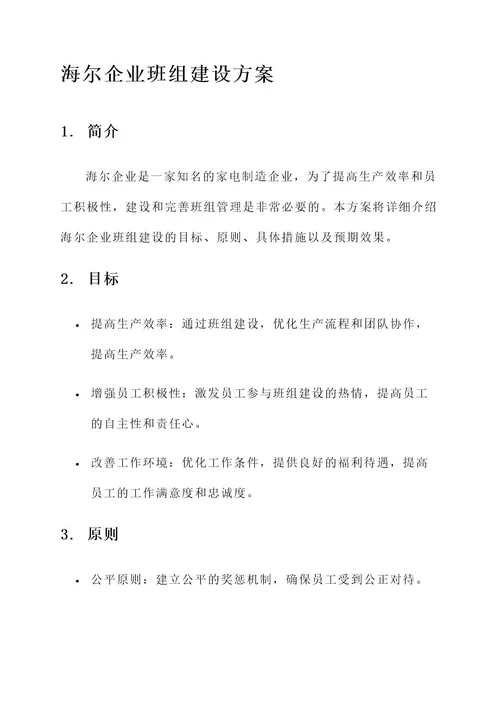 海尔企业班组建设方案

1. 简介

海尔企业是一家知名的家电制造企业，为了提高生产效率和员工积极性，建设和完善班组管理是非常必要的。本方案将详细介绍海尔企业班组建设的目标、原则、具体措施以及预期效果。

2. 目标

• 提高生产效率：通过班组建设，优化生产流程和团队协作，提高生产效率。

• 增强员工积极性：激发员工参与班组建设的热情，提高员工的自主性和责任心。

• 改善工作环境：优化工作条件，提供良好的福利待遇，提高员工的工作满意度和忠诚度。

3. 原则

• 公平原则：建立公平的奖惩机制，确保员工受到公正对待。